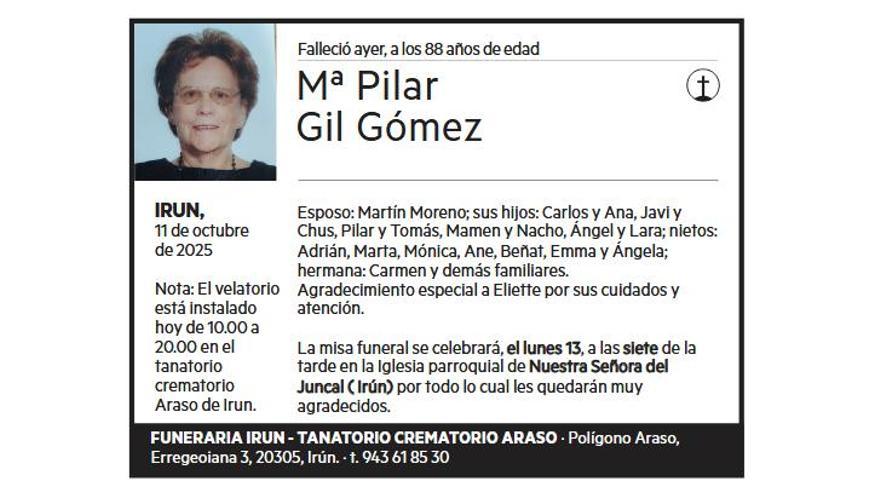 Falleció ayer, a los 88 años de edad

Mª Pilar
Gil Gómez

IRUN,
11 de octubre de 2025

Nota: El velatorio está instalado hoy de 10.00 a 20.00 en el tanatorio crematorio Araso de Irun.

Esposo: Martín Moreno; sus hijos: Carlos y Ana, Javi y Chus, Pilar y Tomás, Mamen y Nacho, Ángel y Lara; nietos: Adrián, Marta, Mónica, Ane, Beñat, Emma y Ángela; hermana: Carmen y demás familiares.
Agradecimiento especial a Eliette por sus cuidados y atención.

La misa funeral se celebrará, el lunes 13, a las siete de la tarde en la Iglesia parroquial de Nuestra Señora del Juncal ( Irún) por todo lo cual les quedarán muy agradecidos.

FUNERARIA IRUN - TANATORIO CREMATORIO ARASO · Polígono Araso, Erregeoiana 3, 20305, Irún. · t. 943 61 85 30